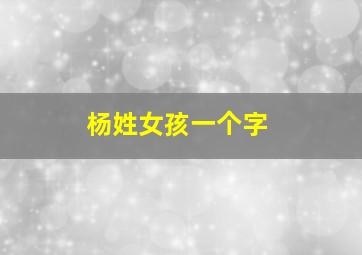 杨姓女孩一个字